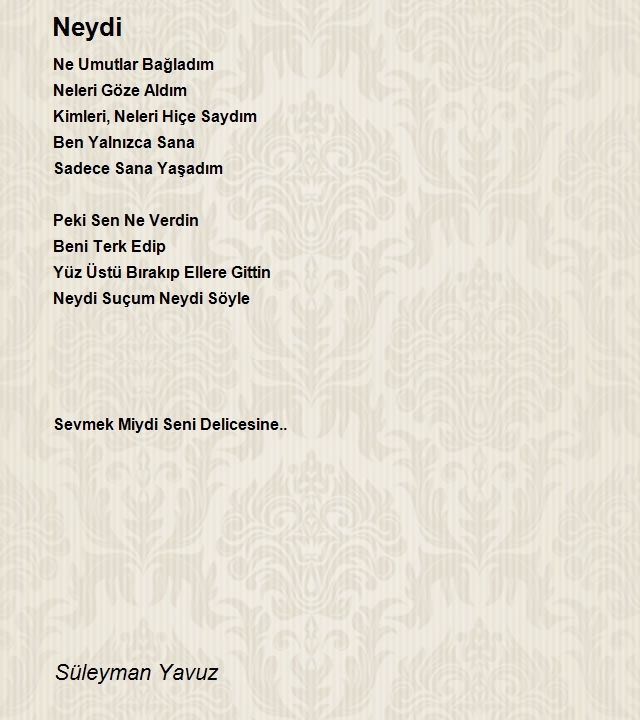 Neydi

Ne Umutlar Bağladım
Neleri Göze Aldım
Kimleri, Neleri Hiçe Saydım
Ben Yalnızca Sana
Sadece Sana Yaşadım

Peki Sen Ne Verdin
Beni Terk Edip
Yüz Üstü Bırakıp Ellere Gittin
Neydi Suçum Neydi Söyle

Sevmek Miydi Seni Delicesine..

Süleyman Yavuz